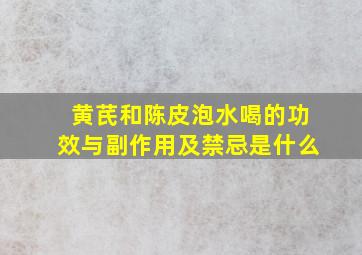 黄芪和陈皮泡水喝的功效与副作用及禁忌是什么